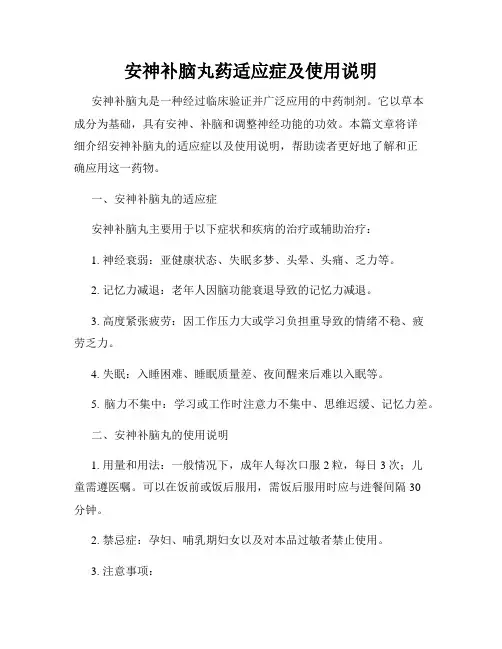 安神补脑丸药适应症及使用说明

安神补脑丸是一种经过临床验证并广泛应用的中药制剂。它以草本成分为基础，具有安神、补脑和调整神经功能的功效。本篇文章将详细介绍安神补脑丸的适应症以及使用说明，帮助读者更好地了解和正确应用这一药物。

一、安神补脑丸的适应症

安神补脑丸主要用于以下症状和疾病的治疗或辅助治疗：

1. 神经衰弱：亚健康状态、失眠多梦、头晕、头痛、乏力等。

2. 记忆力减退：老年人因脑功能衰退导致的记忆力减退。

3. 高度紧张疲劳：因工作压力大或学习负担重导致的情绪不稳、疲劳乏力。

4. 失眠：入睡困难、睡眠质量差、夜间醒来后难以入眠等。

5. 脑力不集中：学习或工作时注意力不集中、思维迟缓、记忆力差。

二、安神补脑丸的使用说明

1. 用量和用法：一般情况下，成年人每次口服 2 粒，每日 3 次；儿童需遵医嘱。可以在饭前或饭后服用，需饭后服用时应与进餐间隔 30 分钟。

2. 禁忌症：孕妇、哺乳期妇女以及对本品过敏者禁止使用。

3. 注意事项：